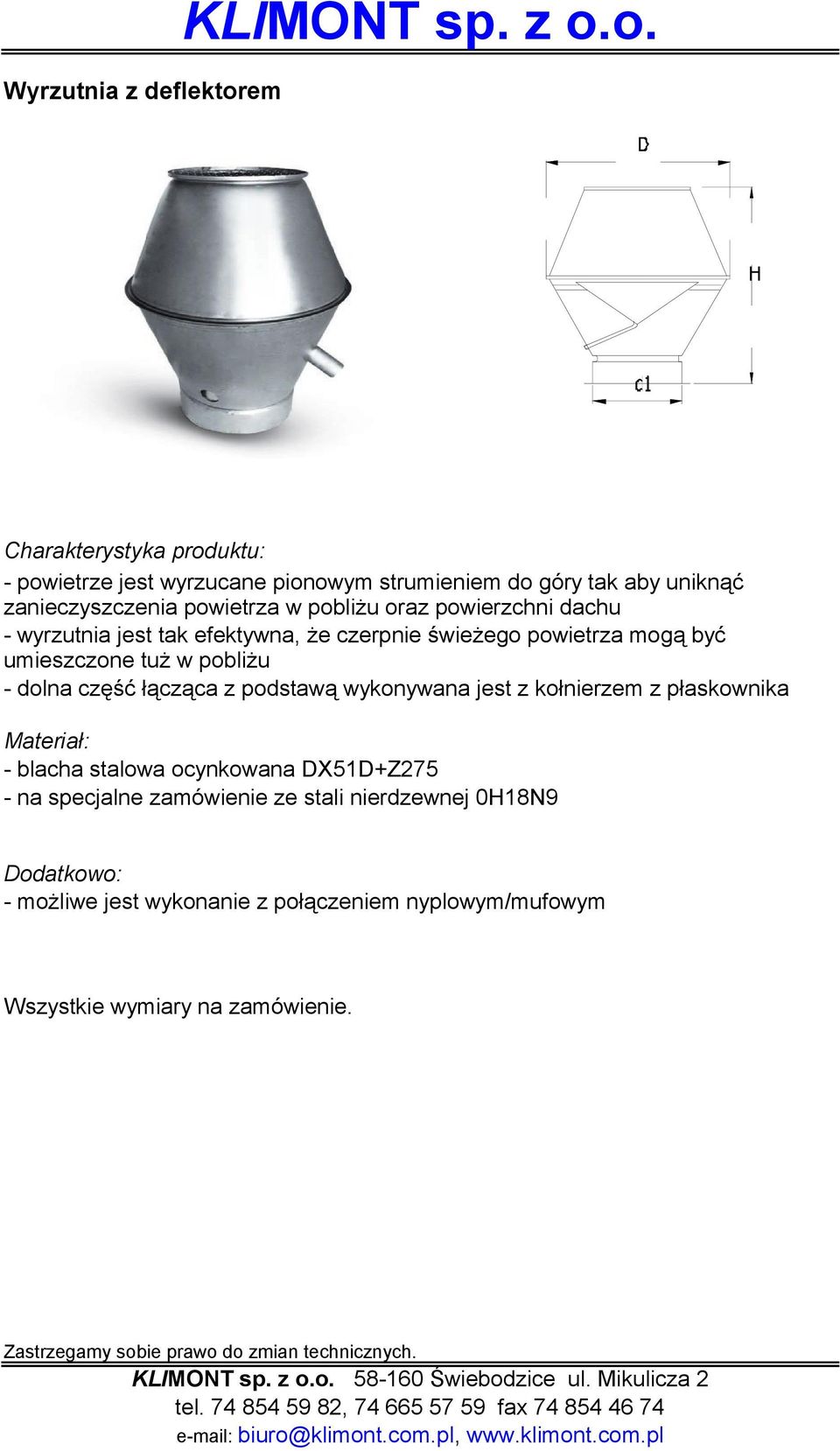 KLIMONT sp. z o.o.

Wyrzutnia z deflektorem

D

H

c1

Charakterystyka produktu:
- powietrze jest wyrzucane pionowym strumieniem do góry tak aby uniknąć zanieczyszczenia powietrza w pobliżu oraz powierzchni dachu
- wyrzutnia jest tak efektywna, że czerpnie świeżego powietrza mogą być umieszczone tuż w pobliżu
- dolna część łącząca z podstawą wykonywana jest z kołnierzem z płaskownika

Materiał:
- blacha stalowa ocynkowana DX51D+Z275
- na specjalne zamówienie ze stali nierdzewnej 0H18N9

Dodatkowo:
- możliwe jest wykonanie z połączeniem nyplowym/mufowym

Wszystkie wymiary na zamówienie.

Zastrzegamy sobie prawo do zmian technicznych.

KLIMONT sp. z o.o. 58-160 Świebodzice ul. Mikulicza 2
tel. 74 854 59 82, 74 665 57 59 fax 74 854 46 74
e-mail: biuro@klimont.com.pl, www.klimont.com.pl